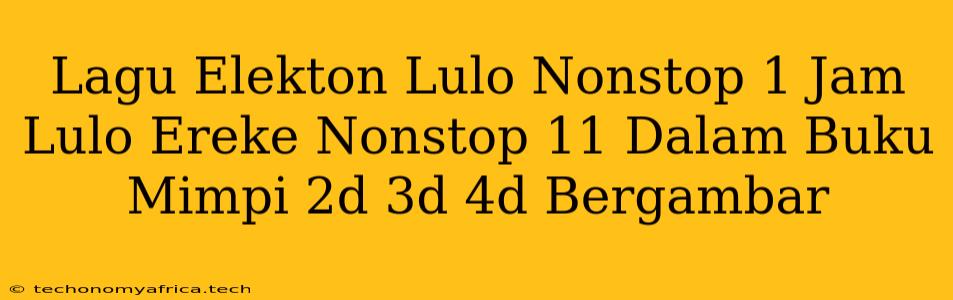 Lagu Elekton Lulo Nonstop 1 Jam Lulo Ereke Nonstop 11 Dalam Buku Mimpi 2d 3d 4d Bergambar

© techonomyafrica.tech